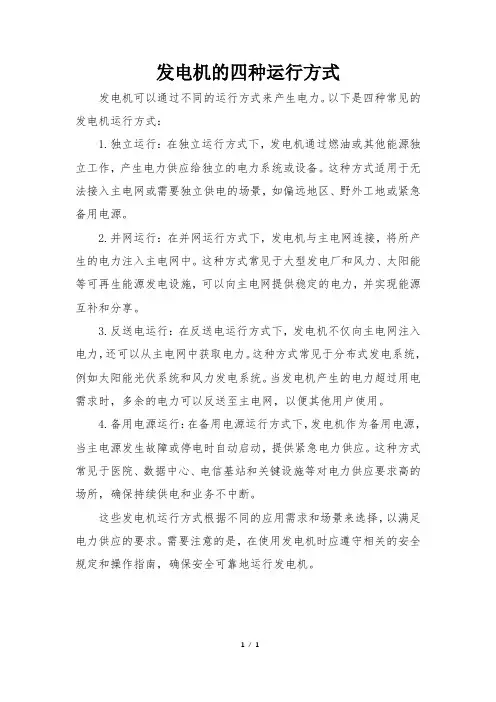 发电机的四种运行方式

发电机可以通过不同的运行方式来产生电力。以下是四种常见的发电机运行方式：

1.独立运行：在独立运行方式下，发电机通过燃油或其他能源独立工作，产生电力供应给独立的电力系统或设备。这种方式适用于无法接入主电网或需要独立供电的场景，如偏远地区、野外工地或紧急备用电源。

2.并网运行：在并网运行方式下，发电机与主电网连接，将所产生的电力注入主电网中。这种方式常见于大型发电厂和风力、太阳能等可再生能源发电设施，可以向主电网提供稳定的电力，并实现能源互补和分享。

3.反送电运行：在反送电运行方式下，发电机不仅向主电网注入电力，还可以从主电网中获取电力。这种方式常见于分布式发电系统，例如太阳能光伏系统和风力发电系统。当发电机产生的电力超过用电需求时，多余的电力可以反送至主电网，以便其他用户使用。

4.备用电源运行：在备用电源运行方式下，发电机作为备用电源，当主电源发生故障或停电时自动启动，提供紧急电力供应。这种方式常见于医院、数据中心、电信基站和关键设施等对电力供应要求高的场所，确保持续供电和业务不中断。

这些发电机运行方式根据不同的应用需求和场景来选择，以满足电力供应的要求。需要注意的是，在使用发电机时应遵守相关的安全规定和操作指南，确保安全可靠地运行发电机。

1 / 1